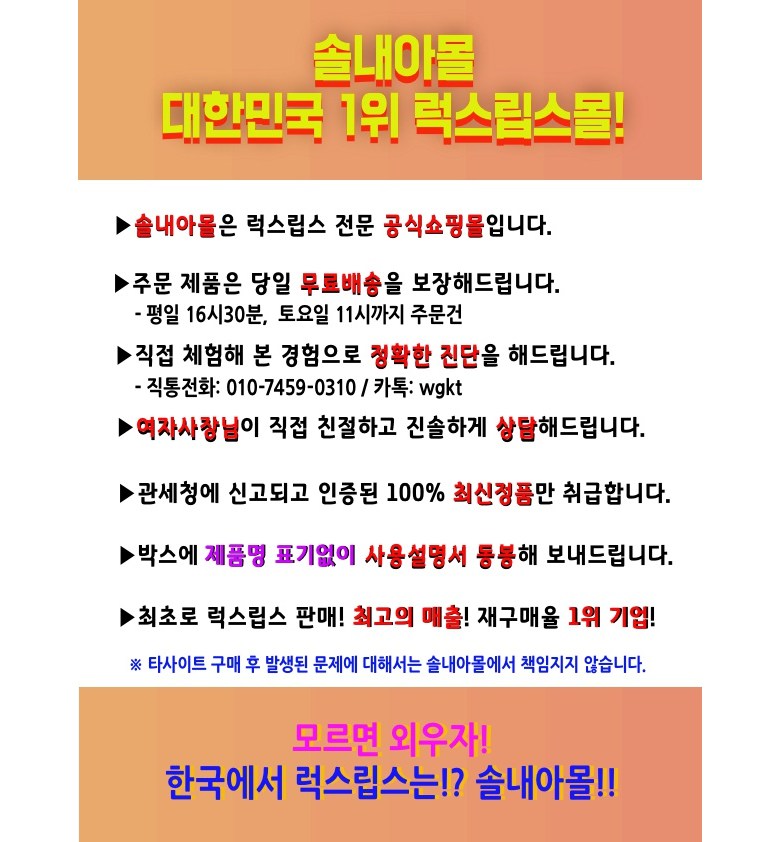 솔내아몰
대한민국 1위 럭스립스몰!

▶솔내아몰은 럭스립스 전문 공식쇼핑몰입니다.

▶주문 제품은 당일 무료배송을 보장해드립니다.
- 평일 16시30분, 토요일 11시까지 주문건

▶직접 체험해 본 경험으로 정확한 진단을 해드립니다.
- 직통전화: 010-7459-0310 / 카톡: wgkt

▶여자사장님이 직접 친절하고 진솔하게 상담해드립니다.

▶관세청에 신고되고 인증된 100% 최신정품만 취급합니다.

▶박스에 제품명 표기없이 사용설명서 동봉해 보내드립니다.

▶최초로 럭스립스 판매! 최고의 매출! 재구매율 1위 기업!

※ 타사이트 구매 후 발생된 문제에 대해서는 솔내아몰에서 책임지지 않습니다.

모르면 외우자!
한국에서 럭스립스는!? 솔내아몰!!